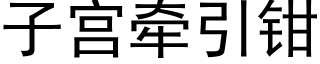 子宫牵引钳